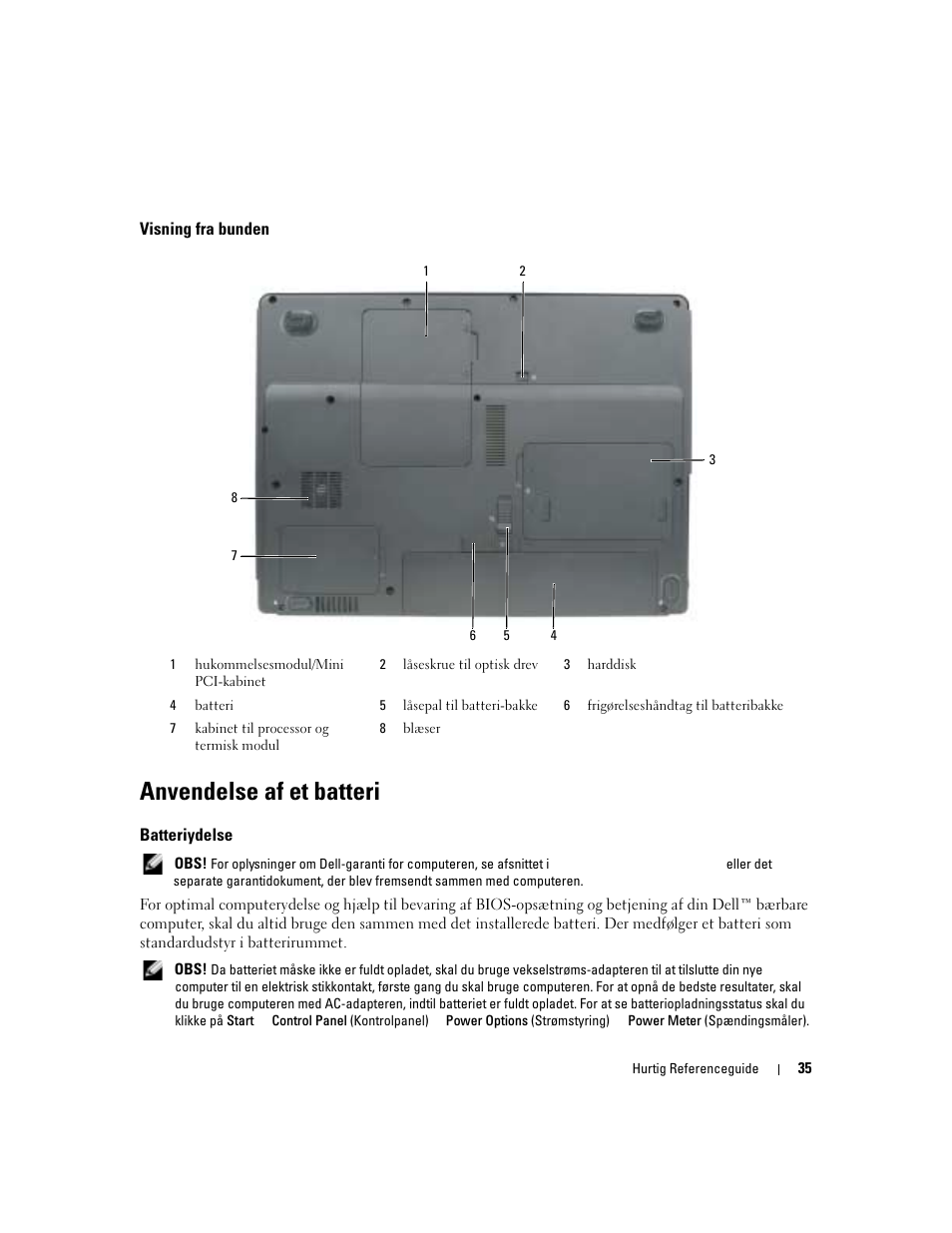 Visning fra bunden

1
2
3
8
7
6 5 4

| 1 | hukommelsesmodul/Mini PCI-kabinet | 2 | låseskrue til optisk drev | 3 | harddisk |
|---|---|---|---|---|---|
| 4 | batteri | 5 | låsepal til batteri-bakke | 6 | frigørelseshåndtag til batteribakke |
| 7 | kabinet til processor og termisk modul | 8 | blæser | | |

Anvendelse af et batteri

Batteriydelse

OBS! For oplysninger om Dell-garanti for computeren, se afsnittet i eller det separate garantidokument, der blev fremsendt sammen med computeren.

For optimal computerydelse og hjælp til bevaring af BIOS-opsætning og betjening af din Dell™ bærbare computer, skal du altid bruge den sammen med det installerede batteri. Der medfølger et batteri som standardudstyr i batterirummet.

OBS! Da batteriet måske ikke er fuldt opladet, skal du bruge vekselstrøms-adapteren til at tilslutte din nye computer til en elektrisk stikkontakt, første gang du skal bruge computeren. For at opnå de bedste resultater, skal du bruge computeren med AC-adapteren, indtil batteriet er fuldt opladet. For at se batteriopladningsstatus skal du klikke på Start Control Panel (Kontrolpanel) Power Options (Strømstyring) Power Meter (Spændingsmåler).

Hurtig Referenceguide | 35